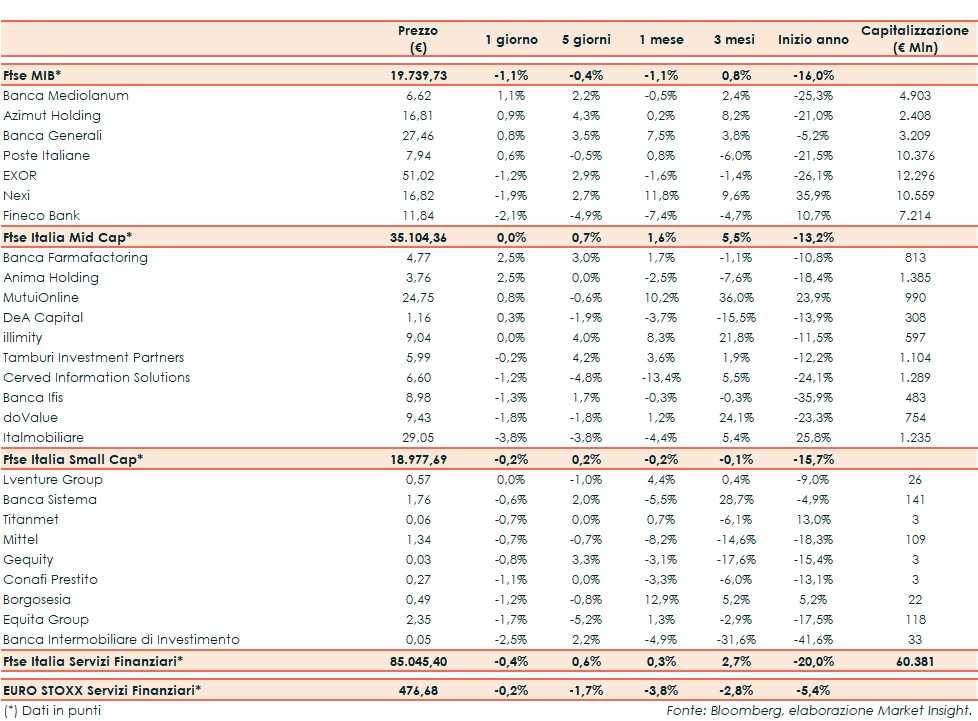 |  | Prezzo (€) | 1 giorno | 5 giorni | 1 mese | 3 mesi | Inizio anno | Capitalizzazione (€ Mln) |
|---|---|---|---|---|---|---|---|
| Ftse MIB* | 19.739,73 | -1,1% | -0,4% | -1,1% | 0,8% | -16,0% |  |
| Banca Mediolanum | 6,62 | 1,1% | 2,2% | -0,5% | 2,4% | -25,3% | 4.903 |
| Azimut Holding | 16,81 | 0,9% | 4,3% | 0,2% | 8,2% | -21,0% | 2.408 |
| Banca Generali | 27,46 | 0,8% | 3,5% | 7,5% | 3,8% | -5,2% | 3.209 |
| Poste Italiane | 7,94 | 0,6% | -0,5% | 0,8% | -6,0% | -21,5% | 10.376 |
| EXOR | 51,02 | -1,2% | 2,9% | -1,6% | -1,4% | -26,1% | 12.296 |
| Nexi | 16,82 | -1,9% | 2,7% | 11,8% | 9,6% | 35,9% | 10.559 |
| Fineco Bank | 11,84 | -2,1% | -4,9% | -7,4% | -4,7% | 10,7% | 7.214 |
| Ftse Italia Mid Cap* | 35.104,36 | 0,0% | 0,7% | 1,6% | 5,5% | -13,2% |  |
| Banca Farmafactoring | 4,77 | 2,5% | 3,0% | 1,7% | -1,1% | -10,8% | 813 |
| Anima Holding | 3,76 | 2,5% | 0,0% | -2,5% | -7,6% | -18,4% | 1.385 |
| MutuiOnline | 24,75 | 0,8% | -0,6% | 10,2% | 36,0% | 23,9% | 990 |
| DeA Capital | 1,16 | 0,3% | -1,9% | -3,7% | -15,5% | -13,9% | 308 |
| illimity | 9,04 | 0,0% | 4,0% | 8,3% | 21,8% | -11,5% | 597 |
| Tamburi Investment Partners | 5,99 | -0,2% | 4,2% | 3,6% | 1,9% | -12,2% | 1.104 |
| Cerved Information Solutions | 6,60 | -1,2% | -4,8% | -13,4% | 5,5% | -24,1% | 1.289 |
| Banca Ifis | 8,98 | -1,3% | 1,7% | -0,3% | -0,3% | -35,9% | 483 |
| doValue | 9,43 | -1,8% | -1,8% | 1,2% | 24,1% | -23,3% | 754 |
| Italmobiliare | 29,05 | -3,8% | -3,8% | -4,4% | 5,4% | 25,8% | 1.235 |
| Ftse Italia Small Cap* | 18.977,69 | -0,2% | 0,2% | -0,2% | -0,1% | -15,7% |  |
| Lventure Group | 0,57 | 0,0% | -1,0% | 4,4% | 0,4% | -9,0% | 26 |
| Banca Sistema | 1,76 | -0,6% | 2,0% | -5,5% | 28,7% | -4,9% | 141 |
| Titanmet | 0,06 | -0,7% | 0,0% | 0,7% | -6,1% | 13,0% | 3 |
| Mittel | 1,34 | -0,7% | -0,7% | -8,2% | -14,6% | -18,3% | 109 |
| Gequity | 0,03 | -0,8% | 3,3% | -3,1% | -17,6% | -15,4% | 3 |
| Conafi Prestito | 0,27 | -1,1% | 0,0% | -3,3% | -6,0% | -13,1% | 3 |
| Borgosesia | 0,49 | -1,2% | -0,8% | 12,9% | 5,2% | 5,2% | 22 |
| Equita Group | 2,35 | -1,7% | -5,2% | 1,3% | -2,9% | -17,5% | 118 |
| Banca Intermobiliare di Investimento | 0,05 | -2,5% | 2,2% | -4,9% | -31,6% | -41,6% | 33 |
| Ftse Italia Servizi Finanziari* | 85.045,40 | -0,4% | 0,6% | 0,3% | 2,7% | -20,0% | 60.381 |
| EURO STOXX Servizi Finanziari* | 476,68 | -0,2% | -1,7% | -3,8% | -2,8% | -5,4% |  |

(*) Dati in punti

Fonte: Bloomberg, elaborazione Market Insight.